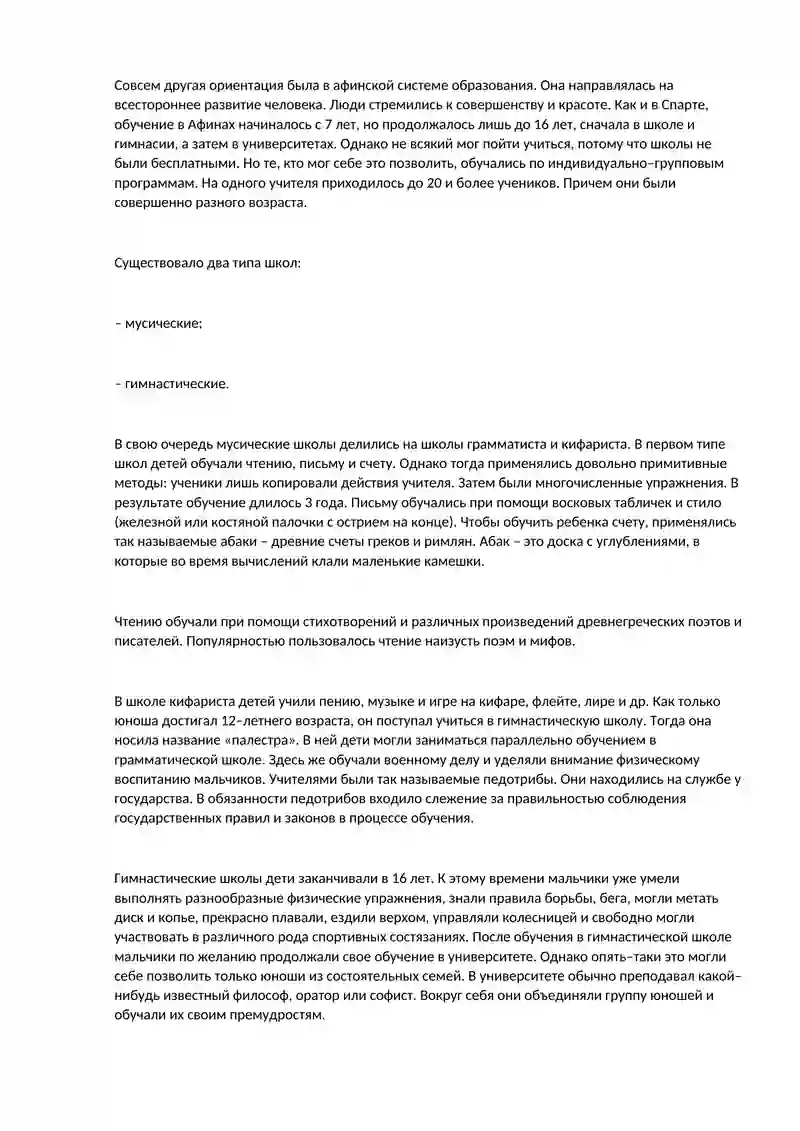 Совсем другая ориентация была в афинской системе образования. Она направлялась на всестороннее развитие человека. Люди стремились к совершенству и красоте. Как и в Спарте, обучение в Афинах начиналось с 7 лет, но продолжалось лишь до 16 лет, сначала в школе и гимнасии, а затем в университетах. Однако не всякий мог пойти учиться, потому что школы не были бесплатными. Но те, кто мог себе это позволить, обучались по индивидуально–групповым программам. На одного учителя приходилось до 20 и более учеников. Причем они были совершенно разного возраста.

Существовало два типа школ:

– мусические;

– гимнастические.

В свою очередь мусические школы делились на школы грамматиста и кифариста. В первом типе школ детей обучали чтению, письму и счету. Однако тогда применялись довольно примитивные методы: ученики лишь копировали действия учителя. Затем были многочисленные упражнения. В результате обучение длилось 3 года. Письму обучались при помощи восковых табличек и стило (железной или костяной палочки с острием на конце). Чтобы обучить ребенка счету, применялись так называемые абаки – древние счеты греков и римлян. Абак – это доска с углублениями, в которые во время вычислений клали маленькие камешки.

Чтению обучали при помощи стихотворений и различных произведений древнегреческих поэтов и писателей. Популярностью пользовалось чтение наизусть поэм и мифов.

В школе кифариста детей учили пению, музыке и игре на кифаре, флейте, лире и др. Как только юноша достигал 12–летнего возраста, он поступал учиться в гимнастическую школу. Тогда она носила название «палестра». В ней дети могли заниматься параллельно обучением в грамматической школе. Здесь же обучали военному делу и уделяли внимание физическому воспитанию мальчиков. Учителями были так называемые педотрибы. Они находились на службе у государства. В обязанности педотрибов входило слежение за правильностью соблюдения государственных правил и законов в процессе обучения.

Гимнастические школы дети заканчивали в 16 лет. К этому времени мальчики уже умели выполнять разнообразные физические упражнения, знали правила борьбы, бега, могли метать диск и копье, прекрасно плавали, ездили верхом, управляли колесницей и свободно могли участвовать в различного рода спортивных состязаниях. После обучения в гимнастической школе мальчики по желанию продолжали свое обучение в университете. Однако опять–таки это могли себе позволить только юноши из состоятельных семей. В университете обычно преподавал какой–нибудь известный философ, оратор или софист. Вокруг себя они объединяли группу юношей и обучали их своим премудростям.